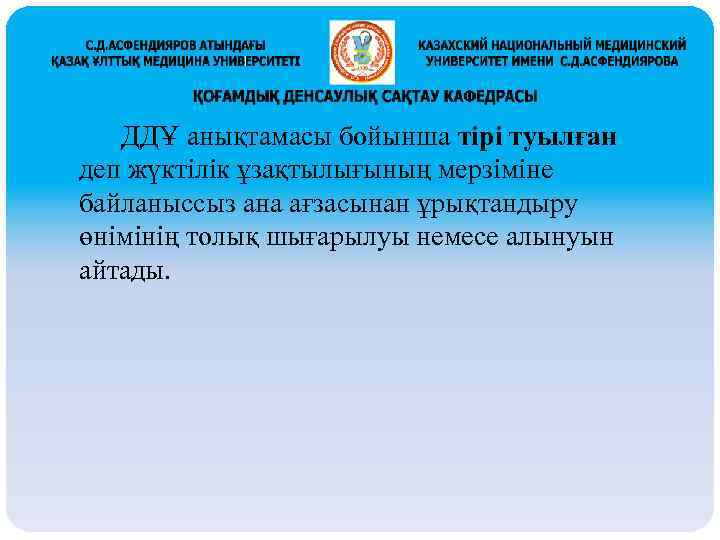 С.Д.АСФЕНДИЯРОВ АТЫНДАҒЫ
ҚАЗАҚ ҰЛТТЫҚ МЕДИЦИНА УНИВЕРСИТЕТІ

КАЗАХСКИЙ НАЦИОНАЛЬНЫЙ МЕДИЦИНСКИЙ
УНИВЕРСИТЕТ ИМЕНИ С.Д.АСФЕНДИЯРОВА

ҚОҒАМДЫҚ ДЕНСАУЛЫҚ САҚТАУ КАФЕДРАСЫ

ДДҰ анықтамасы бойынша тірі туылған деп жүктілік ұзақтылығының мерзіміне байланыссыз ана ағзасынан ұрықтандыру өнімінің толық шығарылуы немесе алынуын айтады.